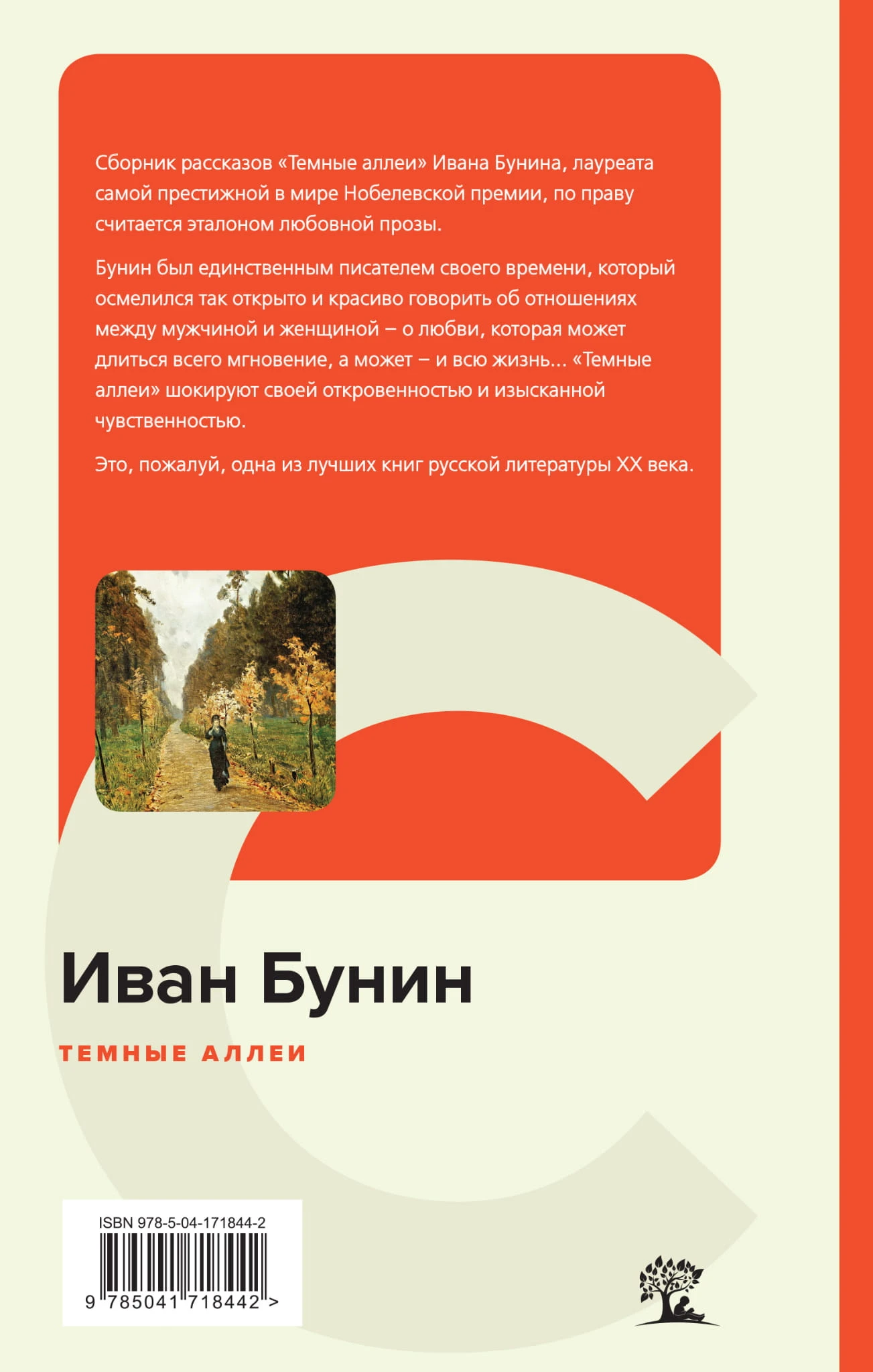 Сборник рассказов «Темные аллеи» Ивана Бунина, лауреата самой престижной в мире Нобелевской премии, по праву считается эталоном любовной прозы.

Бунин был единственным писателем своего времени, который осмелился так открыто и красиво говорить об отношениях между мужчиной и женщиной – о любви, которая может длиться всего мгновение, а может – и всю жизнь... «Темные аллеи» шокируют своей откровенностью и изысканной чувственностью.

Это, пожалуй, одна из лучших книг русской литературы XX века.

Иван Бунин

ТЕМНЫЕ АЛЛЕИ

ISBN 978-5-04-171844-2

9 785041 718442 >